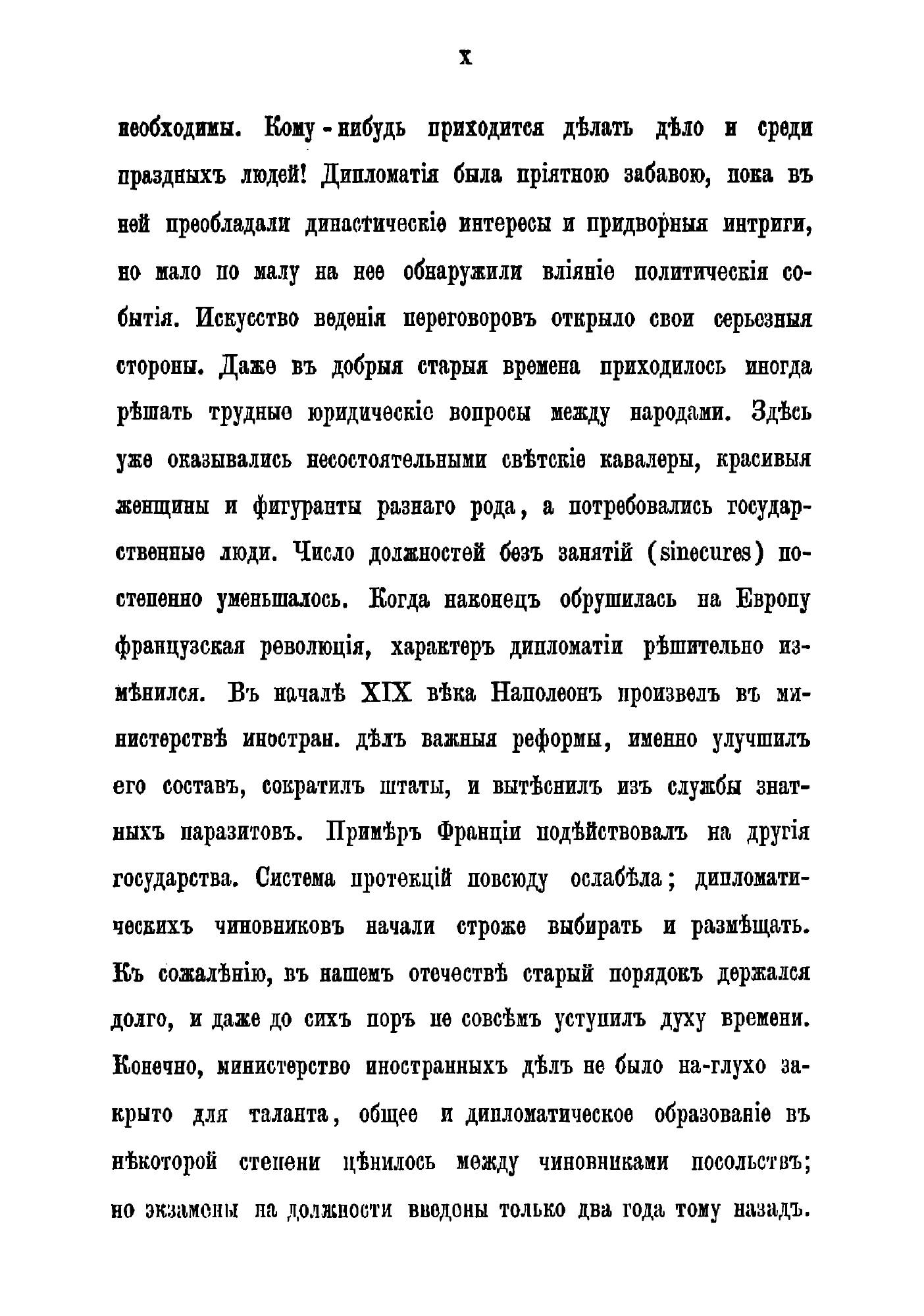 X

необходимы. Кому-нибудь приходится дѣлать дѣло и среди праздныхъ людей! Дипломатія была пріятною забавою, пока въ ней преобладали династическіе интересы и придворныя интриги, но мало по малу на нее обнаружили вліяніе политическія событія. Искусство веденія переговоровъ открыло свои серьезныя стороны. Даже въ добрыя старыя времена приходилось иногда рѣшать трудные юридическіе вопросы между народами. Здѣсь уже оказывались несостоятельными свѣтскіе кавалеры, красивыя женщины и фигуранты разнаго рода, а потребовались государственные люди. Число должностей безъ занятій (sinecures) постепенно уменьшалось. Когда наконецъ обрушилась на Европу французская революція, характеръ дипломатіи рѣшительно измѣнился. Въ началѣ XIX вѣка Наполеонъ произвелъ въ министерствѣ иностран. дѣлъ важныя реформы, именно улучшилъ его составъ, сократилъ штаты, и вытѣснилъ изъ службы знатныхъ паразитовъ. Примѣръ Франціи подѣйствовалъ на другія государства. Система протекцій повсюду ослабѣла; дипломатическихъ чиновниковъ начали строже выбирать и размѣщать. Къ сожалѣнію, въ нашемъ отечествѣ старый порядокъ держался долго, и даже до сихъ поръ не совсѣмъ уступилъ духу времени. Конечно, министерство иностранныхъ дѣлъ не было на-глухо закрыто для таланта, общее и дипломатическое образованіе въ нѣкоторой степени цѣнилось между чиновниками посольствъ; но экзамены на должности введены только два года тому назадъ.